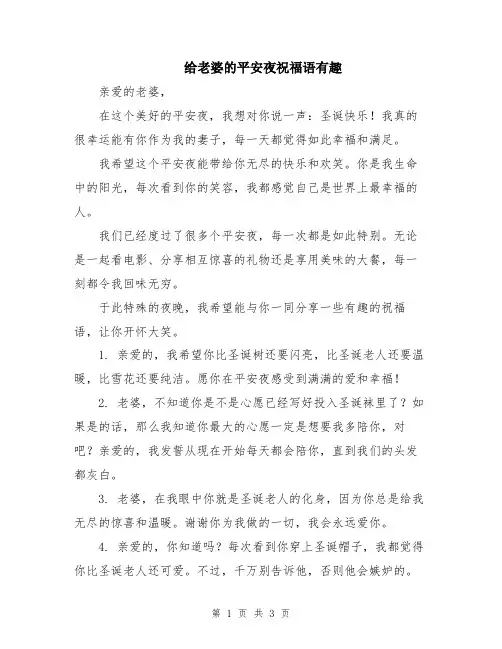 给老婆的平安夜祝福语有趣

亲爱的老婆，

在这个美好的平安夜，我想对你说一声：圣诞快乐！我真的很幸运能有你作为我的妻子，每一天都觉得如此幸福和满足。

我希望这个平安夜能带给你无尽的快乐和欢笑。你是我生命中的阳光，每次看到你的笑容，我都感觉自己是世界上最幸福的人。

我们已经度过了很多个平安夜，每一次都是如此特别。无论是一起看电影、分享相互惊喜的礼物还是享用美味的大餐，每一刻都令我回味无穷。

于此特殊的夜晚，我希望能与你一同分享一些有趣的祝福语，让你开怀大笑。

1. 亲爱的，我希望你比圣诞树还要闪亮，比圣诞老人还要温暖，比雪花还要纯洁。愿你在平安夜感受到满满的爱和幸福！

2. 老婆，不知道你是不是心愿已经写好投入圣诞袜里了？如果是的话，那么我知道你最大的心愿一定是想要我多陪你，对吧？亲爱的，我发誓从现在开始每天都会陪你，直到我们的头发都灰白。

3. 老婆，在我眼中你就是圣诞老人的化身，因为你总是给我无尽的惊喜和温暖。谢谢你为我做的一切，我会永远爱你。

4. 亲爱的，你知道吗？每次看到你穿上圣诞帽子，我都觉得你比圣诞老人还可爱。不过，千万别告诉他，否则他会嫉妒的。

第 1 页 共 3 页